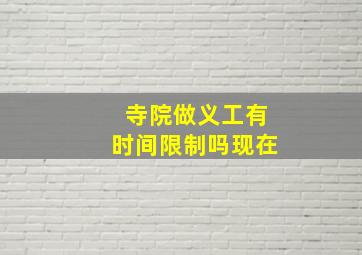 寺院做义工有
时间限制吗现在